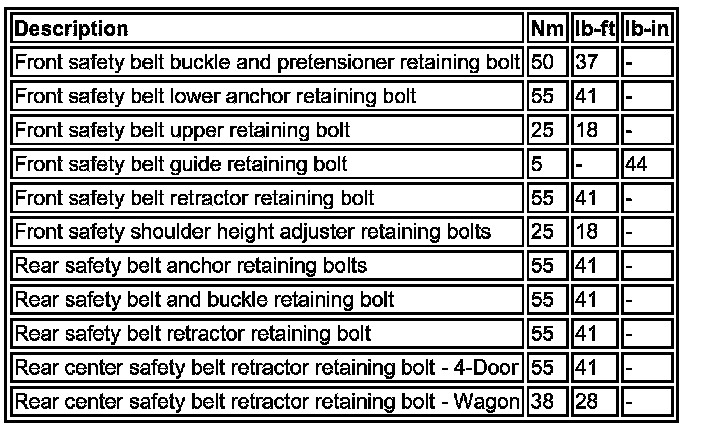 | Description | Nm | lb-ft | lb-in |
|---|---|---|---|
| Front safety belt buckle and pretensioner retaining bolt | 50 | 37 | - |
| Front safety belt lower anchor retaining bolt | 55 | 41 | - |
| Front safety belt upper retaining bolt | 25 | 18 | - |
| Front safety belt guide retaining bolt | 5 | - | 44 |
| Front safety belt retractor retaining bolt | 55 | 41 | - |
| Front safety shoulder height adjuster retaining bolts | 25 | 18 | - |
| Rear safety belt anchor retaining bolts | 55 | 41 | - |
| Rear safety belt and buckle retaining bolt | 55 | 41 | - |
| Rear safety belt retractor retaining bolt | 55 | 41 | - |
| Rear center safety belt retractor retaining bolt - 4-Door | 55 | 41 | - |
| Rear center safety belt retractor retaining bolt - Wagon | 38 | 28 | - |